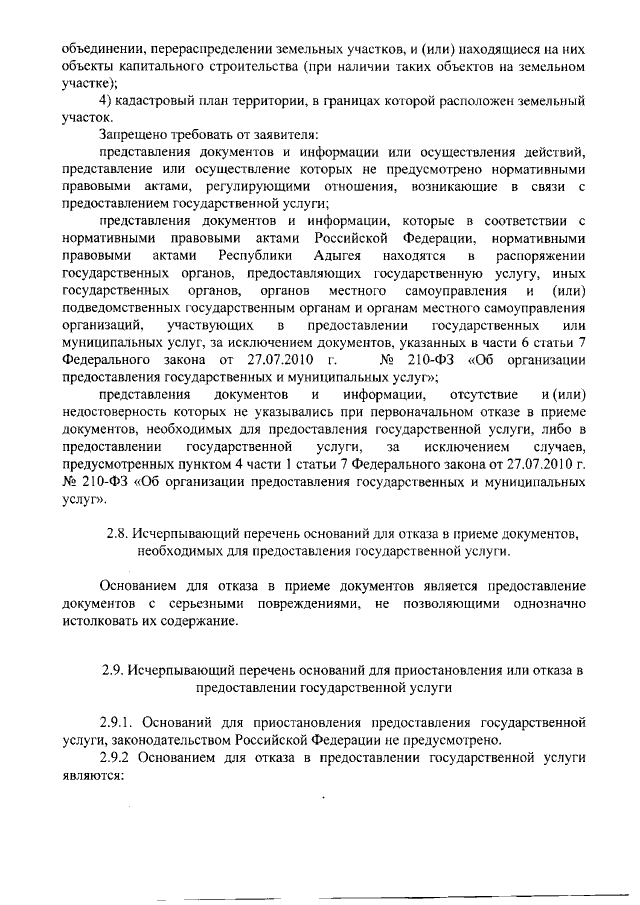 объединении, перераспределении земельных участков, и (или) находящиеся на них объекты капитального строительства (при наличии таких объектов на земельном участке);

4) кадастровый план территории, в границах которой расположен земельный участок.

Запрещено требовать от заявителя:

представления документов и информации или осуществления действий, представление или осуществление которых не предусмотрено нормативными правовыми актами, регулирующими отношения, возникающие в связи с предоставлением государственной услуги;

представления документов и информации, которые в соответствии с нормативными правовыми актами Российской Федерации, нормативными правовыми актами Республики Адыгея находятся в распоряжении государственных органов, предоставляющих государственную услугу, иных государственных органов, органов местного самоуправления и (или) подведомственных государственным органам и органам местного самоуправления организаций, участвующих в предоставлении государственных или муниципальных услуг, за исключением документов, указанных в части 6 статьи 7 Федерального закона от 27.07.2010 г. № 210-ФЗ «Об организации предоставления государственных и муниципальных услуг»;

представления документов и информации, отсутствие и (или) недостоверность которых не указывались при первоначальном отказе в приеме документов, необходимых для предоставления государственной услуги, либо в предоставлении государственной услуги, за исключением случаев, предусмотренных пунктом 4 части 1 статьи 7 Федерального закона от 27.07.2010 г. № 210-ФЗ «Об организации предоставления государственных и муниципальных услуг».

2.8. Исчерпывающий перечень оснований для отказа в приеме документов, необходимых для предоставления государственной услуги.

Основанием для отказа в приеме документов является предоставление документов с серьезными повреждениями, не позволяющими однозначно истолковать их содержание.

2.9. Исчерпывающий перечень оснований для приостановления или отказа в предоставлении государственной услуги

2.9.1. Оснований для приостановления предоставления государственной услуги, законодательством Российской Федерации не предусмотрено.

2.9.2 Основанием для отказа в предоставлении государственной услуги являются: